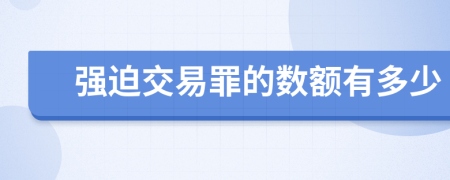 强迫交易罪的数额有多少